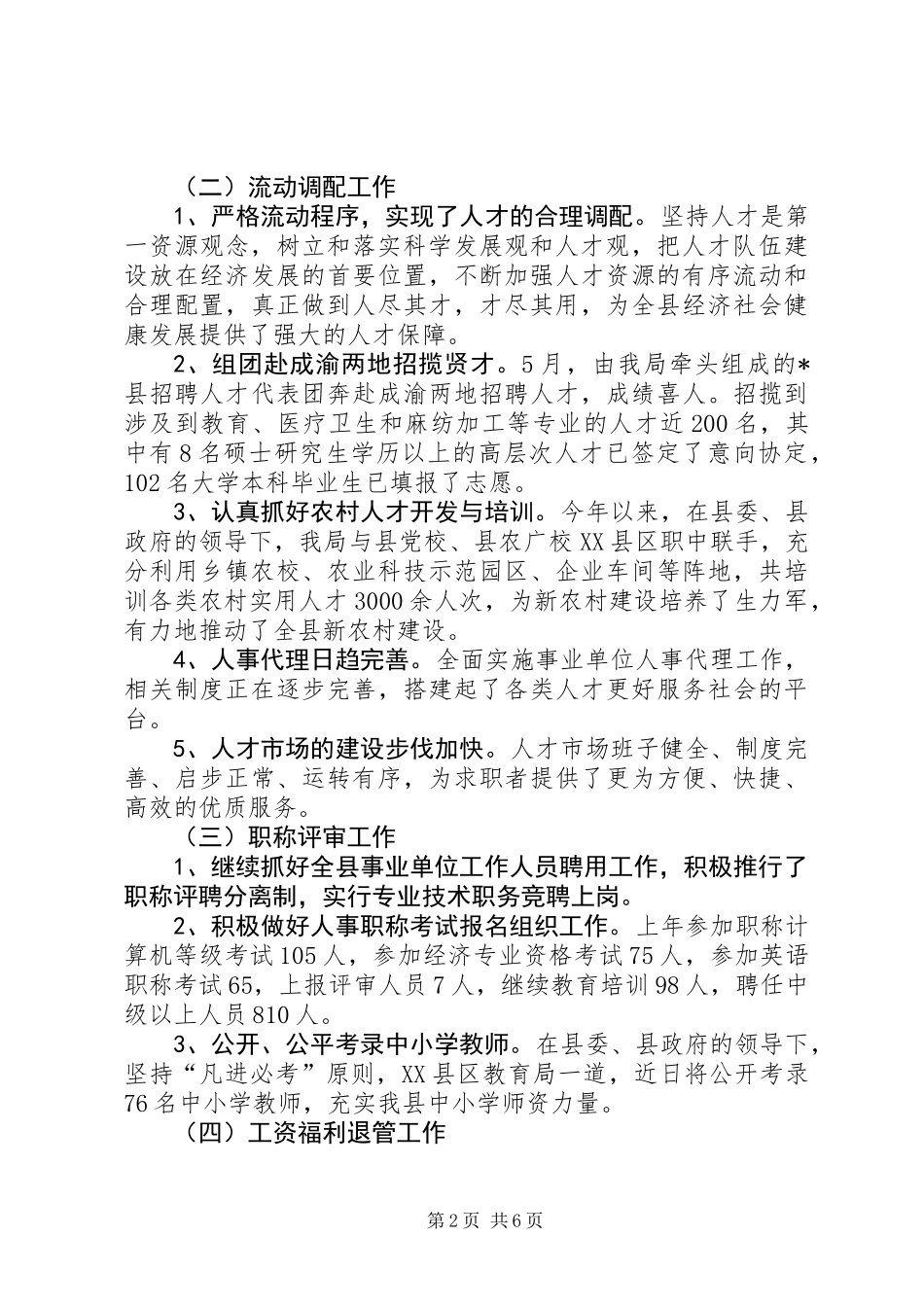 （二）流动调配工作

1、严格流动程序，实现了人才的合理调配。坚持人才是第一资源观念，树立和落实科学发展观和人才观，把人才队伍建设放在经济发展的首要位置，不断加强人才资源的有序流动和合理配置，真正做到人尽其才，才尽其用，为全县经济社会健康发展提供了强大的人才保障。

2、组团赴成渝两地招揽贤才。5月，由我局牵头组成的*县招聘人才代表团奔赴成渝两地招聘人才，成绩喜人。招揽到涉及到教育、医疗卫生和麻纺加工等专业的人才近200名，其中有8名硕士研究生学历以上的高层次人才已签定了意向协定，102名大学本科毕业生已填报了志愿。

3、认真抓好农村人才开发与培训。今年以来，在县委、县政府的领导下，我局与县党校、县农广校XX县区职中联手，充分利用乡镇农校、农业科技示范园区、企业车间等阵地，共培训各类农村实用人才3000余人次，为新农村建设培养了生力军，有力地推动了全县新农村建设。

4、人事代理日趋完善。全面实施事业单位人事代理工作，相关制度正在逐步完善，搭建起了各类人才更好服务社会的平台。

5、人才市场的建设步伐加快。人才市场班子健全、制度完善、启步正常、运转有序，为求职者提供了更为方便、快捷、高效的优质服务。

（三）职称评审工作

1、继续抓好全县事业单位工作人员聘用工作，积极推行了职称评聘分离制，实行专业技术职务竞聘上岗。

2、积极做好人事职称考试报名组织工作。上年参加职称计算机等级考试105人，参加经济专业资格考试75人，参加英语职称考试65，上报评审人员7人，继续教育培训98人，聘任中级以上人员810人。

3、公开、公平考录中小学教师。在县委、县政府的领导下，坚持“凡进必考”原则，XX县区教育局一道，近日将公开考录76名中小学教师，充实我县中小学师资力量。

（四）工资福利退管工作

第2页 共6页